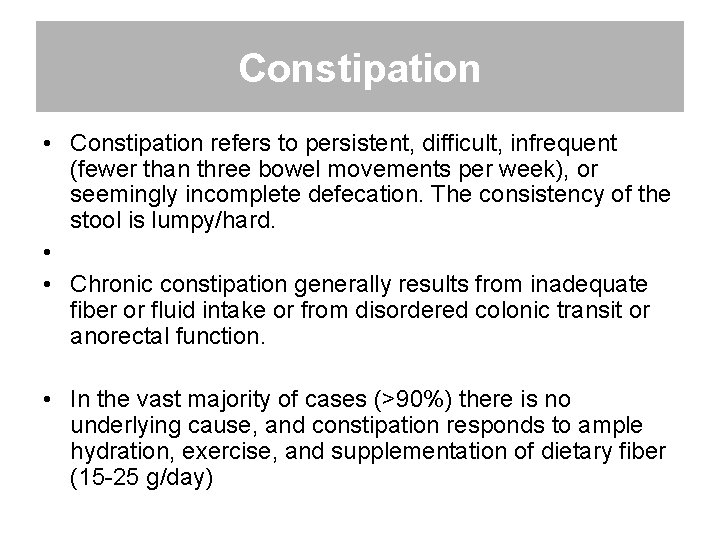 Constipation

• Constipation refers to persistent, difficult, infrequent (fewer than three bowel movements per week), or seemingly incomplete defecation. The consistency of the stool is lumpy/hard.

•

• Chronic constipation generally results from inadequate fiber or fluid intake or from disordered colonic transit or anorectal function.

• In the vast majority of cases (>90%) there is no underlying cause, and constipation responds to ample hydration, exercise, and supplementation of dietary fiber (15-25 g/day)